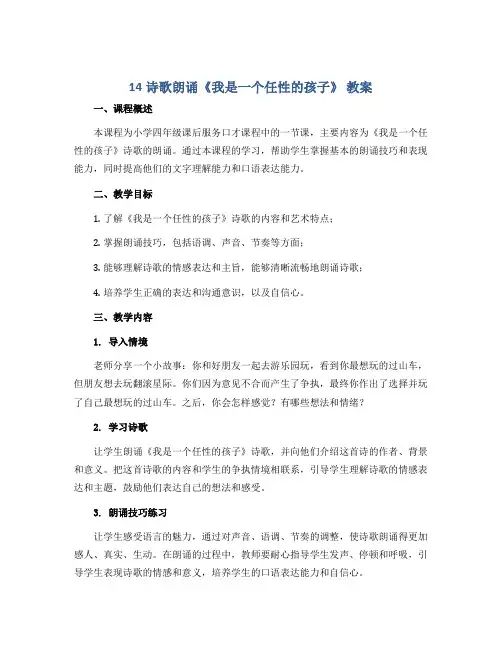 14 诗歌朗诵《我是一个任性的孩子》 教案

一、课程概述

本课程为小学四年级课后服务口才课程中的一节课，主要内容为《我是一个任性的孩子》诗歌的朗诵。通过本课程的学习，帮助学生掌握基本的朗诵技巧和表现能力，同时提高他们的文字理解能力和口语表达能力。

二、教学目标

1. 了解《我是一个任性的孩子》诗歌的内容和艺术特点；

2. 掌握朗诵技巧，包括语调、声音、节奏等方面；

3. 能够理解诗歌的情感表达和主旨，能够清晰流畅地朗诵诗歌；

4. 培养学生正确的表达和沟通意识，以及自信心。

三、教学内容

1. 导入情境

老师分享一个小故事：你和好朋友一起去游乐园玩，看到你最想玩的过山车，但朋友想去玩翻滚星际。你们因为意见不合而产生了争执，最终你作出了选择并玩了自己最想玩的过山车。之后，你会怎样感觉？有哪些想法和情绪？

2. 学习诗歌

让学生朗诵《我是一个任性的孩子》诗歌，并向他们介绍这首诗的作者、背景和意义。把这首诗歌的内容和学生的争执情境相联系，引导学生理解诗歌的情感表达和主题，鼓励他们表达自己的想法和感受。

3. 朗诵技巧练习

让学生感受语言的魅力，通过对声音、语调、节奏的调整，使诗歌朗诵得更加感人、真实、生动。在朗诵的过程中，教师要耐心指导学生发声、停顿和呼吸，引导学生表现诗歌的情感和意义，培养学生的口语表达能力和自信心。